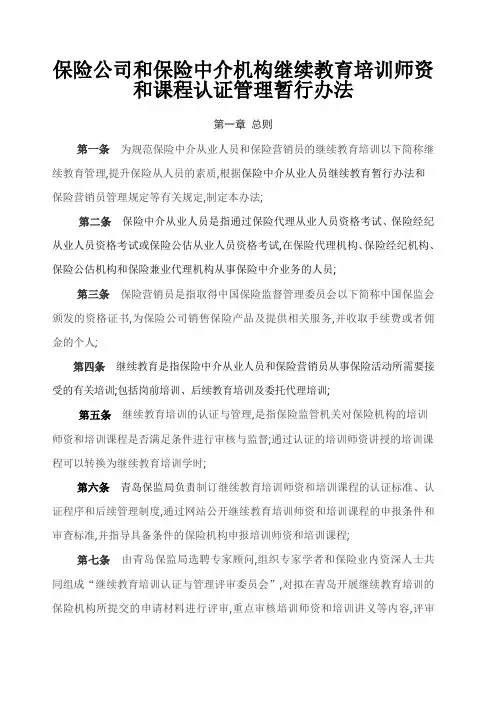 保险公司和保险中介机构继续教育培训师资和课程认证管理暂行办法

第一章 总则

第一条 为规范保险中介从业人员和保险营销员的继续教育培训以下简称继续教育管理,提升保险从人员的素质,根据保险中介从业人员继续教育暂行办法和保险营销员管理规定等有关规定,制定本办法;

第二条 保险中介从业人员是指通过保险代理从业人员资格考试、保险经纪从业人员资格考试或保险公估从业人员资格考试,在保险代理机构、保险经纪机构、保险公估机构和保险兼业代理机构从事保险中介业务的人员;

第三条 保险营销员是指取得中国保险监督管理委员会以下简称中国保监会颁发的资格证书,为保险公司销售保险产品及提供相关服务,并收取手续费或者佣金的个人;

第四条 继续教育是指保险中介从业人员和保险营销员从事保险活动所需要接受的有关培训;包括岗前培训、后续教育培训及委托代理培训;

第五条 继续教育培训的认证与管理,是指保险监管机关对保险机构的培训师资和培训课程是否满足条件进行审核与监督;通过认证的培训师资讲授的培训课程可以转换为继续教育培训学时;

第六条 青岛保监局负责制订继续教育培训师资和培训课程的认证标准、认证程序和后续管理制度,通过网站公开继续教育培训师资和培训课程的申报条件和审查标准,并指导具备条件的保险机构申报培训师资和培训课程;

第七条 由青岛保监局选聘专家顾问,组织专家学者和保险业内资深人士共同组成“继续教育培训认证与管理评审委员会”,对拟在青岛开展继续教育培训的保险机构所提交的申请材料进行评审,重点审核培训师资和培训讲义等内容,评审